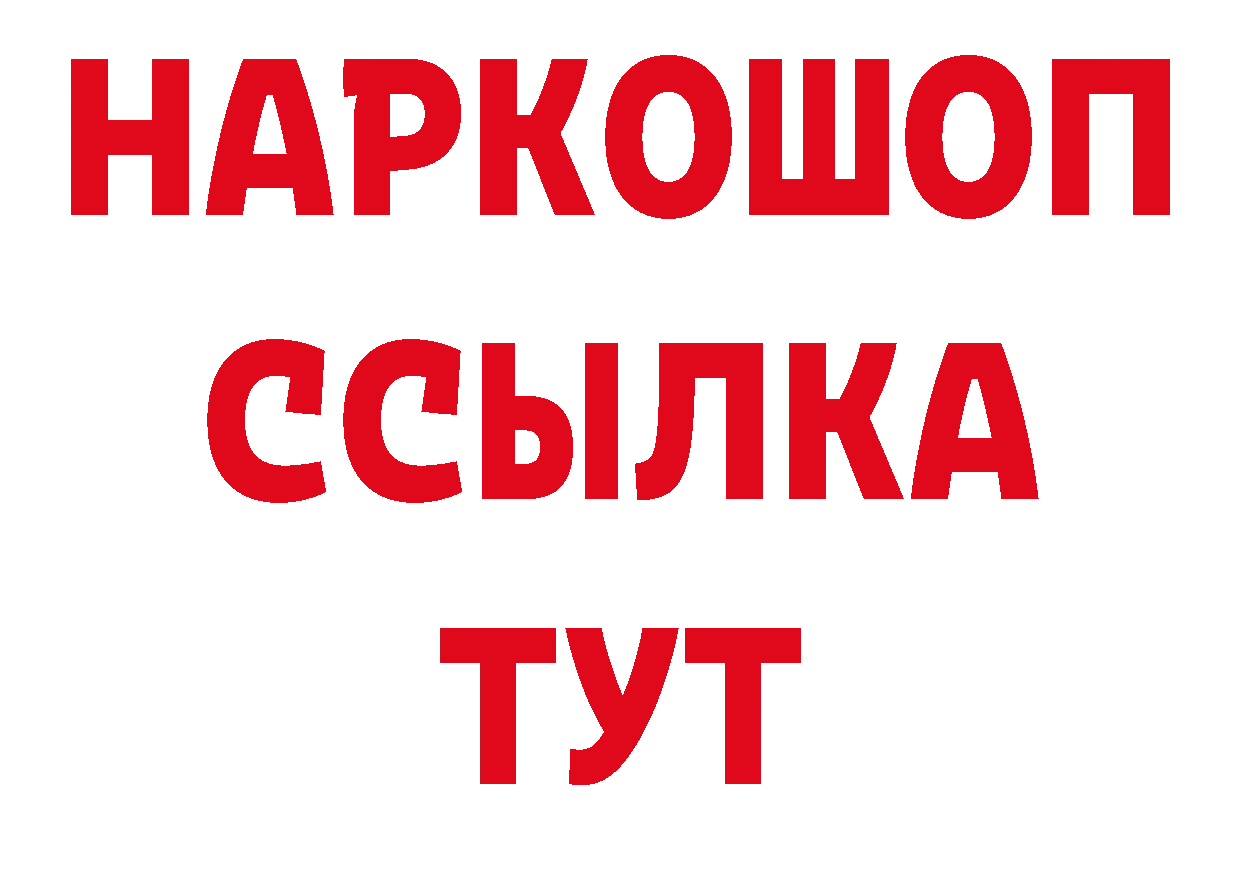 НАРКОШОП
ССЫЛКА
ТУТ